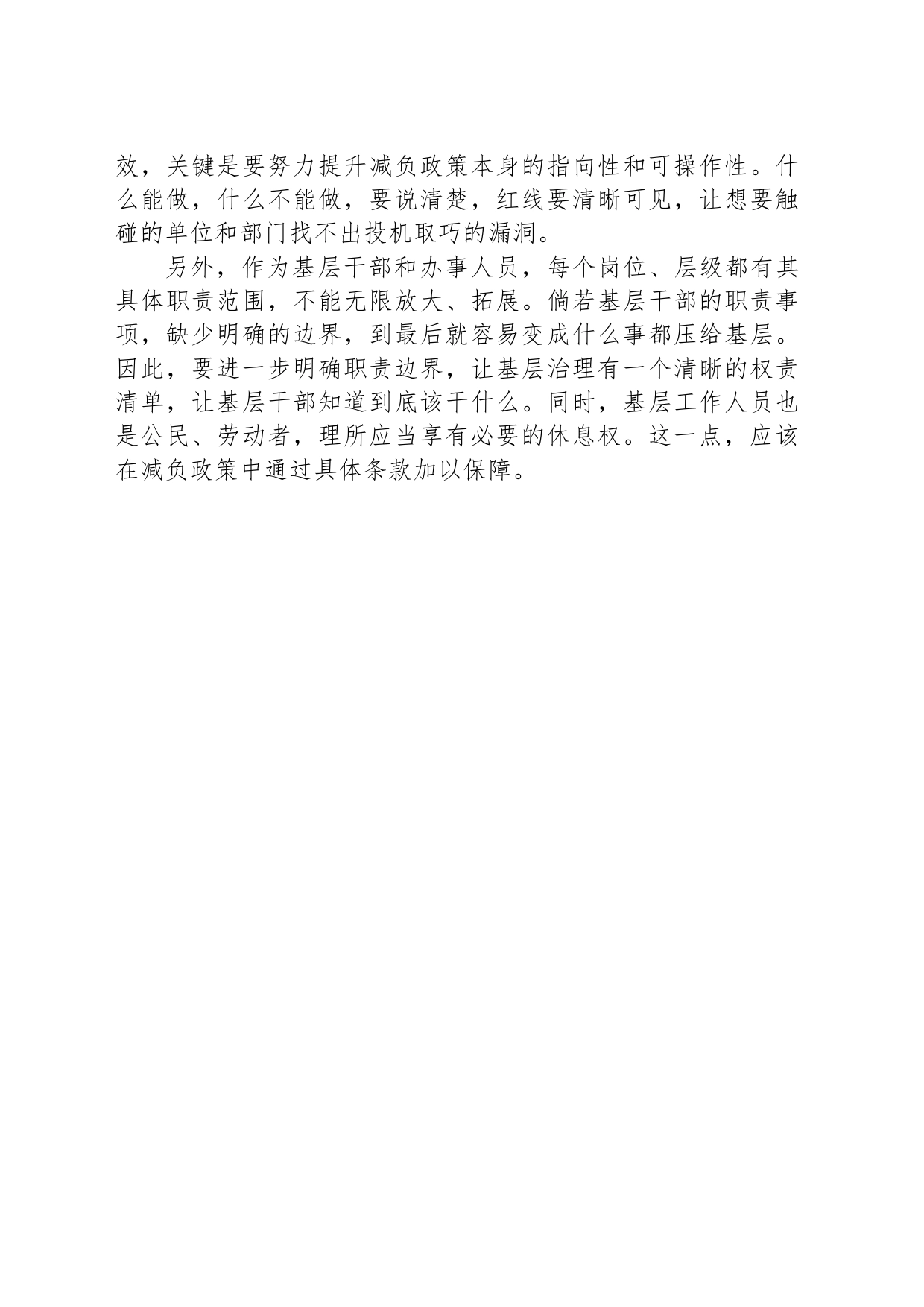 效，关键是要努力提升减负政策本身的指向性和可操作性。什么能做，什么不能做，要说清楚，红线要清晰可见，让想要触碰的单位和部门找不出投机取巧的漏洞。

另外，作为基层干部和办事人员，每个岗位、层级都有其具体职责范围，不能无限放大、拓展。倘若基层干部的职责事项，缺少明确的边界，到最后就容易变成什么事都压给基层。因此，要进一步明确职责边界，让基层治理有一个清晰的权责清单，让基层干部知道到底该干什么。同时，基层工作人员也是公民、劳动者，理所应当享有必要的休息权。这一点，应该在减负政策中通过具体条款加以保障。